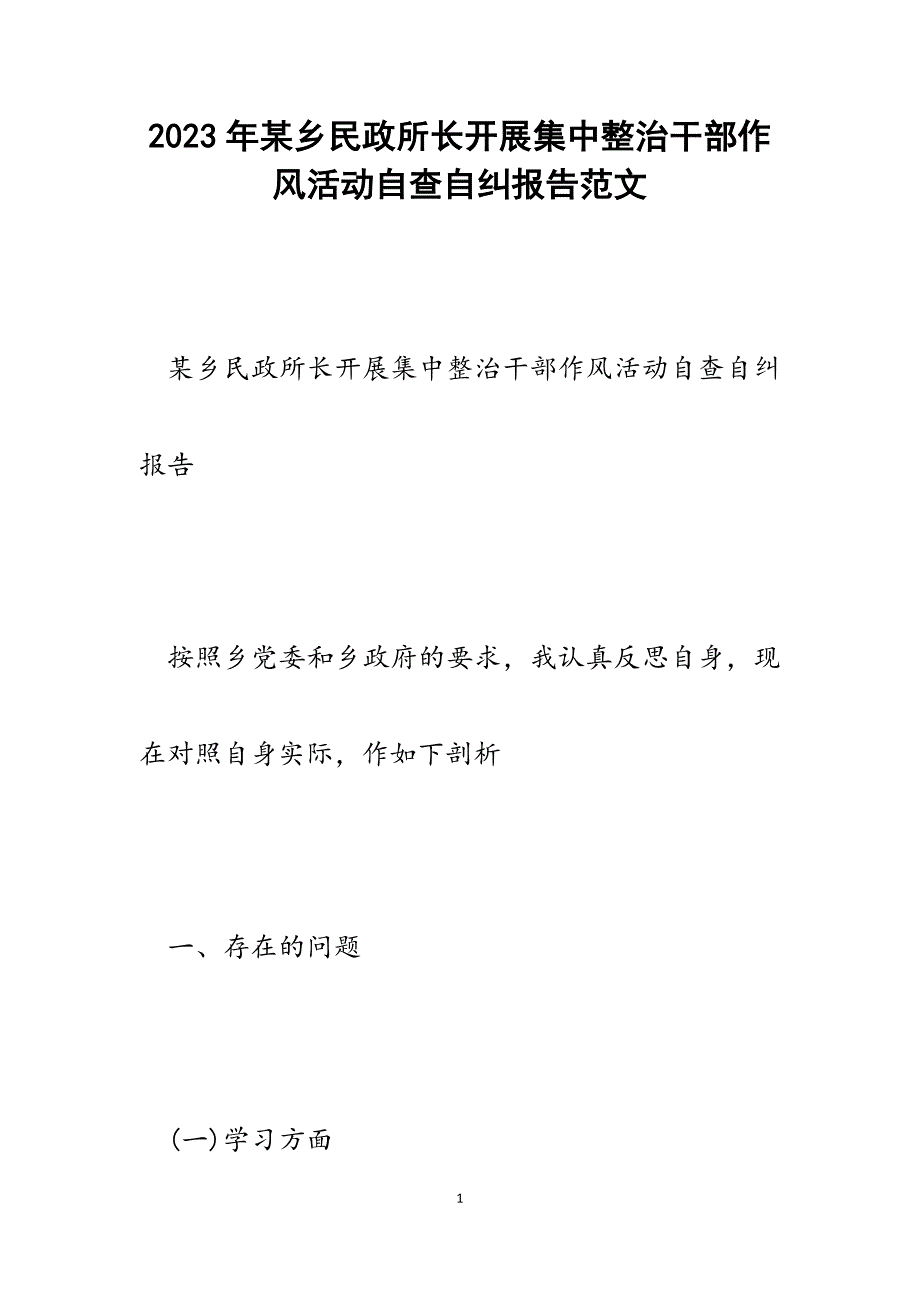 2023年某乡民政所长开展集中整治干部作风活动自查自纠报告范文

某乡民政所长开展集中整治干部作风活动自查自纠报告

按照乡党委和乡政府的要求，我认真反思自身，现在对照自身实际，作如下剖析

一、存在的问题

(一)学习方面

1